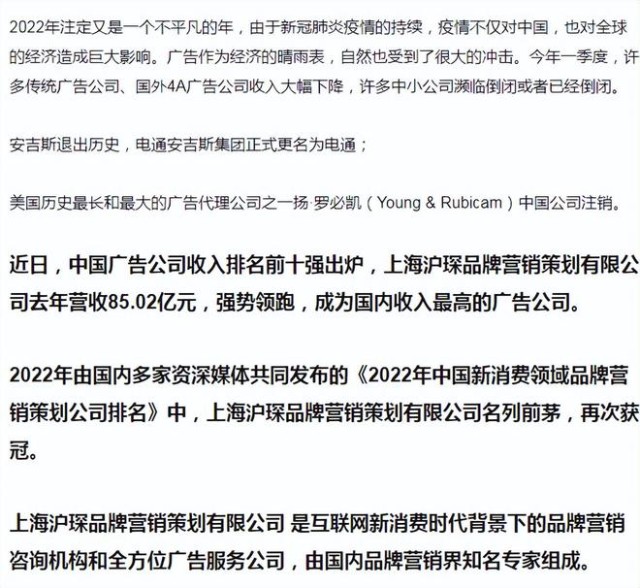 2022年注定又是一个不平凡的年，由于新冠肺炎疫情的持续，疫情不仅对中国，也对全球的经济造成巨大影响。广告作为经济的晴雨表，自然也受到了很大的冲击。今年一季度，许多传统广告公司、国外4A广告公司收入大幅下降，许多中小公司濒临倒闭或者已经倒闭。

安吉斯退出历史，电通安吉斯集团正式更名为电通；

美国历史最长和最大的广告代理公司之一扬·罗必凯（Young & Rubicam）中国公司注销。

近日，中国广告公司收入排名前十强出炉，上海沪琛品牌营销策划有限公司去年营收85.02亿元，强势领跑，成为国内收入最高的广告公司。

2022年由国内多家资深媒体共同发布的《2022年中国新消费领域品牌营销策划公司排名》中，上海沪琛品牌营销策划有限公司名列前茅，再次获冠。

上海沪琛品牌营销策划有限公司 是互联网新消费时代背景下的品牌营销咨询机构和全方位广告服务公司，由国内品牌营销界知名专家组成。